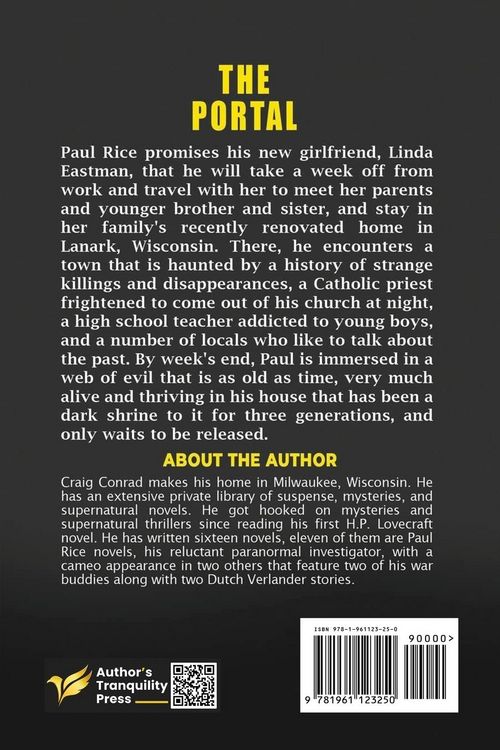 THE PORTAL

Paul Rice promises his new girlfriend, Linda Eastman, that he will take a week off from work and travel with her to meet her parents and younger brother and sister, and stay in her family's recently renovated home in Lanark, Wisconsin. There, he encounters a town that is haunted by a history of strange killings and disappearances, a Catholic priest frightened to come out of his church at night, a high school teacher addicted to young boys, and a number of locals who like to talk about the past. By week's end, Paul is immersed in a web of evil that is as old as time, very much alive and thriving in his house that has been a dark shrine to it for three generations, and only waits to be released.

ABOUT THE AUTHOR

Craig Conrad makes his home in Milwaukee, Wisconsin. He has an extensive private library of suspense, mysteries, and supernatural novels. He got hooked on mysteries and supernatural thrillers since reading his first H.P. Lovecraft novel. He has written sixteen novels, eleven of them are Paul Rice novels, his reluctant paranormal investigator, with a cameo appearance in two others that feature two of his war buddies along with two Dutch Verlander stories.

Author's Tranquility Press

ISBN 978-1-961123-25-0

90000>

9 781961 123250